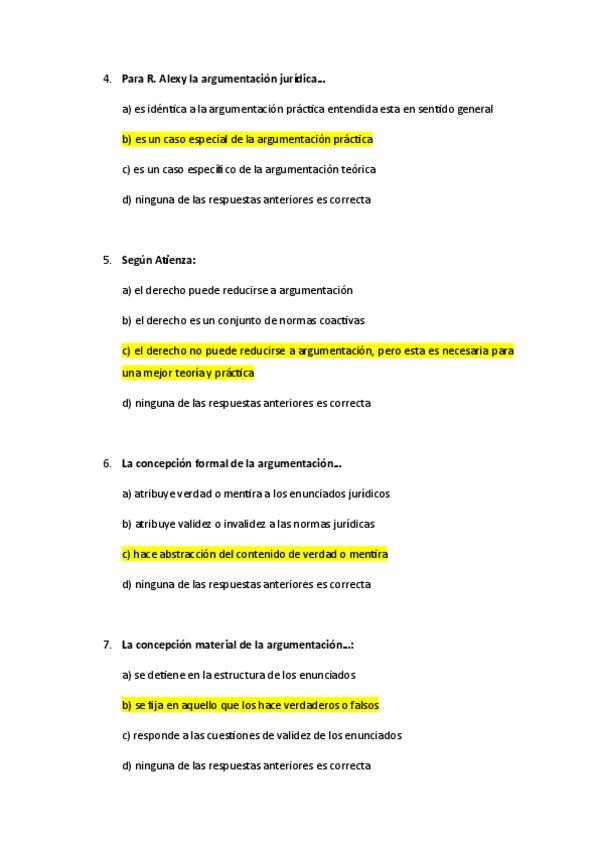 4. Para R. Alexy la argumentación jurídica...

a) es idéntica a la argumentación práctica entendida esta en sentido general

b) es un caso especial de la argumentación práctica

c) es un caso específico de la argumentación teórica

d) ninguna de las respuestas anteriores es correcta

5. Según Atienza:

a) el derecho puede reducirse a argumentación

b) el derecho es un conjunto de normas coactivas

c) el derecho no puede reducirse a argumentación, pero esta es necesaria para una mejor teoría y práctica

d) ninguna de las respuestas anteriores es correcta

6. La concepción formal de la argumentación...

a) atribuye verdad o mentira a los enunciados jurídicos

b) atribuye validez o invalidez a las normas jurídicas

c) hace abstracción del contenido de verdad o mentira

d) ninguna de las respuestas anteriores es correcta

7. La concepción material de la argumentación...:

a) se detiene en la estructura de los enunciados

b) se fija en aquello que los hace verdaderos o falsos

c) responde a las cuestiones de validez de los enunciados

d) ninguna de las respuestas anteriores es correcta